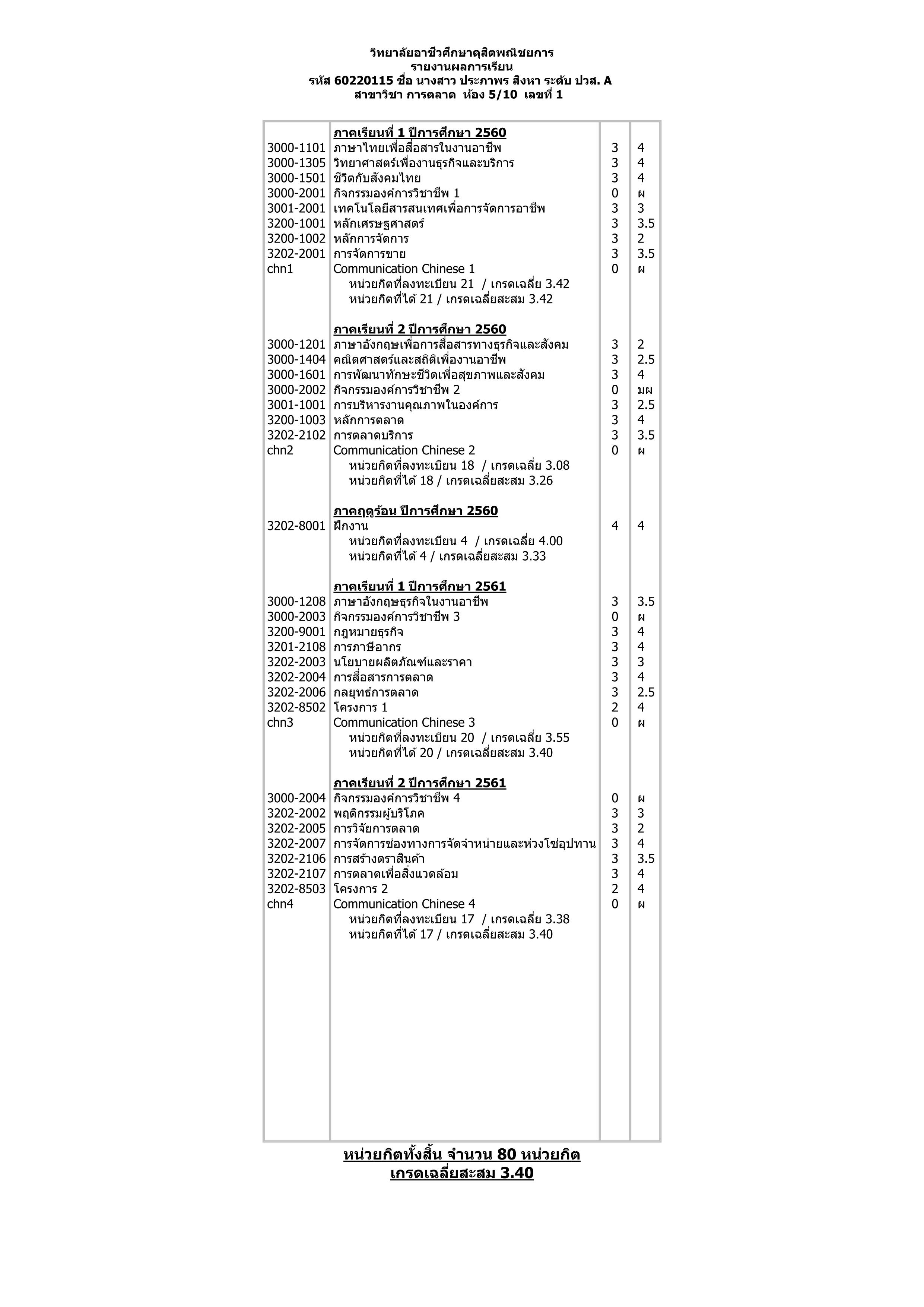 วิทยาลัยอาชีวศึกษาดุสิตพณิชยการ
รายงานผลการเรียน
รหัส 60220115 ชื่อ นางสาว ประภาพร สิงหา ระดับ ปวส. A
สาขาวิชา การตลาด ห้อง 5/10 เลขที่ 1

| | | | |
|---|---|---|---|
| | ภาคเรียนที่ 1 ปีการศึกษา 2560 | | |
| 3000-1101 | ภาษาไทยเพื่อสื่อสารในงานอาชีพ | 3 | 4 |
| 3000-1305 | วิทยาศาสตร์เพื่องานธุรกิจและบริการ | 3 | 4 |
| 3000-1501 | ชีวิตกับสังคมไทย | 3 | 4 |
| 3000-2001 | กิจกรรมองค์การวิชาชีพ 1 | 0 | ผ |
| 3001-2001 | เทคโนโลยีสารสนเทศเพื่อการจัดการอาชีพ | 3 | 3 |
| 3200-1001 | หลักเศรษฐศาสตร์ | 3 | 3.5 |
| 3200-1002 | หลักการจัดการ | 3 | 2 |
| 3202-2001 | การจัดการขาย | 3 | 3.5 |
| chn1 | Communication Chinese 1 | 0 | ผ |
| | หน่วยกิตที่ลงทะเบียน 21 / เกรดเฉลี่ย 3.42 | | |
| | หน่วยกิตที่ได้ 21 / เกรดเฉลี่ยสะสม 3.42 | | |
| | ภาคเรียนที่ 2 ปีการศึกษา 2560 | | |
| 3000-1201 | ภาษาอังกฤษเพื่อการสื่อสารทางธุรกิจและสังคม | 3 | 2 |
| 3000-1404 | คณิตศาสตร์และสถิติเพื่องานอาชีพ | 3 | 2.5 |
| 3000-1601 | การพัฒนาทักษะชีวิตเพื่อสุขภาพและสังคม | 3 | 4 |
| 3000-2002 | กิจกรรมองค์การวิชาชีพ 2 | 0 | มผ |
| 3001-1001 | การบริหารงานคุณภาพในองค์การ | 3 | 2.5 |
| 3200-1003 | หลักการตลาด | 3 | 4 |
| 3202-2102 | การตลาดบริการ | 3 | 3.5 |
| chn2 | Communication Chinese 2 | 0 | ผ |
| | หน่วยกิตที่ลงทะเบียน 18 / เกรดเฉลี่ย 3.08 | | |
| | หน่วยกิตที่ได้ 18 / เกรดเฉลี่ยสะสม 3.26 | | |
| | ภาคฤดูร้อน ปีการศึกษา 2560 | | |
| 3202-8001 | ฝึกงาน | 4 | 4 |
| | หน่วยกิตที่ลงทะเบียน 4 / เกรดเฉลี่ย 4.00 | | |
| | หน่วยกิตที่ได้ 4 / เกรดเฉลี่ยสะสม 3.33 | | |
| | ภาคเรียนที่ 1 ปีการศึกษา 2561 | | |
| 3000-1208 | ภาษาอังกฤษธุรกิจในงานอาชีพ | 3 | 3.5 |
| 3000-2003 | กิจกรรมองค์การวิชาชีพ 3 | 0 | ผ |
| 3200-9001 | กฎหมายธุรกิจ | 3 | 4 |
| 3201-2108 | การภาษีอากร | 3 | 4 |
| 3202-2003 | นโยบายผลิตภัณฑ์และราคา | 3 | 3 |
| 3202-2004 | การสื่อสารการตลาด | 3 | 4 |
| 3202-2006 | กลยุทธ์การตลาด | 3 | 2.5 |
| 3202-8502 | โครงการ 1 | 2 | 4 |
| chn3 | Communication Chinese 3 | 0 | ผ |
| | หน่วยกิตที่ลงทะเบียน 20 / เกรดเฉลี่ย 3.55 | | |
| | หน่วยกิตที่ได้ 20 / เกรดเฉลี่ยสะสม 3.40 | | |
| | ภาคเรียนที่ 2 ปีการศึกษา 2561 | | |
| 3000-2004 | กิจกรรมองค์การวิชาชีพ 4 | 0 | ผ |
| 3202-2002 | พฤติกรรมผู้บริโภค | 3 | 3 |
| 3202-2005 | การวิจัยการตลาด | 3 | 2 |
| 3202-2007 | การจัดการช่องทางการจัดจำหน่ายและห่วงโซ่อุปทาน | 3 | 4 |
| 3202-2106 | การสร้างตราสินค้า | 3 | 3.5 |
| 3202-2107 | การตลาดเพื่อสิ่งแวดล้อม | 3 | 4 |
| 3202-8503 | โครงการ 2 | 2 | 4 |
| chn4 | Communication Chinese 4 | 0 | ผ |
| | หน่วยกิตที่ลงทะเบียน 17 / เกรดเฉลี่ย 3.38 | | |
| | หน่วยกิตที่ได้ 17 / เกรดเฉลี่ยสะสม 3.40 | | |

หน่วยกิตทั้งสิ้น จำนวน 80 หน่วยกิต
เกรดเฉลี่ยสะสม 3.40